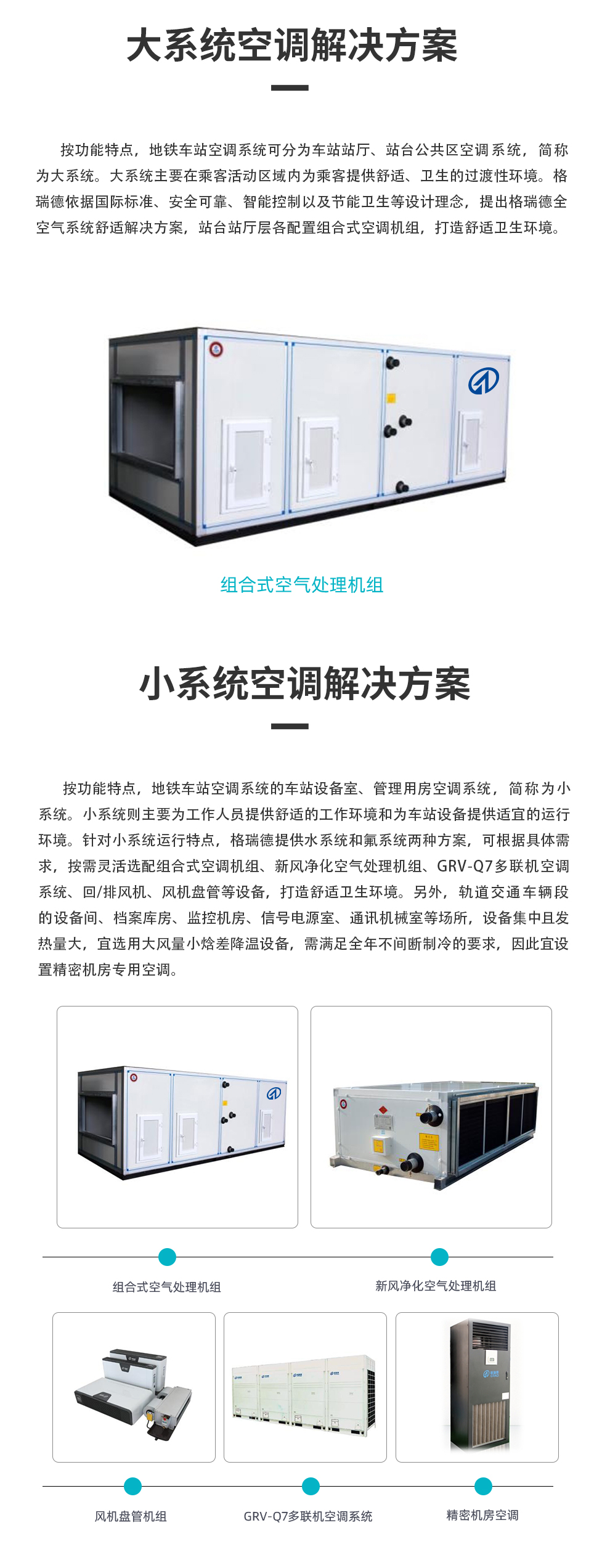 大系统空调解决方案

按功能特点，地铁车站空调系统可分为车站站厅、站台公共区空调系统，简称为大系统。大系统主要在乘客活动区域内为乘客提供舒适、卫生的过渡性环境。格瑞德依据国际标准、安全可靠、智能控制以及节能卫生等设计理念，提出格瑞德全空气系统舒适解决方案，站台站厅层各配置组合式空调机组，打造舒适卫生环境。

组合式空气处理机组

小系统空调解决方案

按功能特点，地铁车站空调系统的车站设备室、管理用房空调系统，简称为小系统。小系统则主要为工作人员提供舒适的工作环境和为车站设备提供适宜的运行环境。针对小系统运行特点，格瑞德提供水系统和氟系统两种方案，可根据具体需求，按需灵活选配组合式空调机组、新风净化空气处理机组、GRV-Q7多联机空调系统、回/排风机、风机盘管等设备，打造舒适卫生环境。另外，轨道交通车辆段的设备间、档案库房、监控机房、信号电源室、通讯机械室等场所，设备集中且发热量大，宜选用大风量小焓差降温设备，需满足全年不间断制冷的要求，因此宜设置精密机房专用空调。

组合式空气处理机组

新风净化空气处理机组

风机盘管机组

GRV-Q7多联机空调系统

精密机房空调